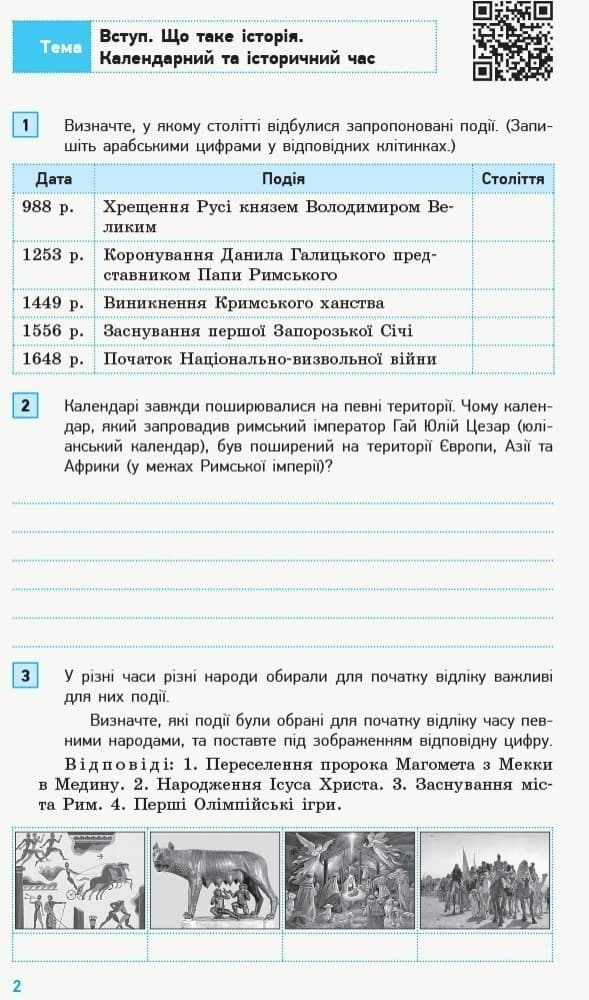 Тема Вступ. Що таке історія. Календарний та історичний час

1 Визначте, у якому столітті відбулися запропоновані події. (Запишіть арабськими цифрами у відповідних клітинках.)

| Дата | Подія | Століття |
|---|---|---|
| 988 р. | Хрещення Русі князем Володимиром Великим | |
| 1253 р. | Коронування Данила Галицького представником Папи Римського | |
| 1449 р. | Виникнення Кримського ханства | |
| 1556 р. | Заснування першої Запорозької Січі | |
| 1648 р. | Початок Національно-визвольної війни | |

2 Календарі завжди поширювалися на певні території. Чому календар, який запровадив римський імператор Гай Юлій Цезар (юліанський календар), був поширений на території Європи, Азії та Африки (у межах Римської імперії)?

3 У різні часи різні народи обирали для початку відліку важливі для них події.

Визначте, які події були обрані для початку відліку часу певними народами, та поставте під зображенням відповідну цифру.

Відповіді: 1. Переселення пророка Магомета з Мекки в Медину. 2. Народження Ісуса Христа. 3. Заснування міста Рим. 4. Перші Олімпійські ігри.

2